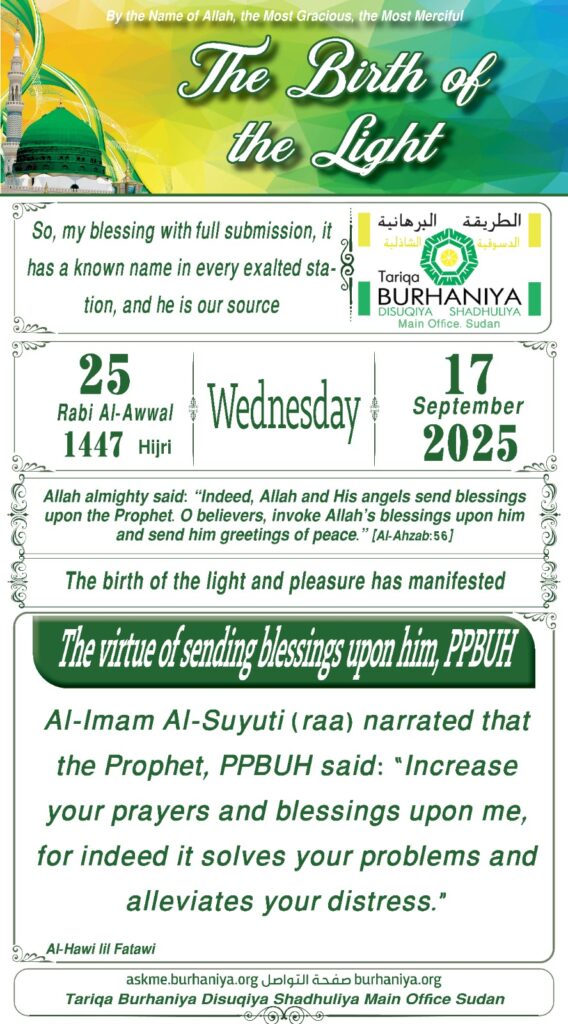 By the Name of Allah, the Most Gracious, the Most Merciful

The Birth of the Light

So, my blessing with full submission, it has a known name in every exalted station, and he is our source

الطريقة البرهانية
الدسوقية الشاذلية
Tariqa
BURHANIYA
DISUQIYA SHADHULIYA
Main Office. Sudan

25
Rabi Al-Awwal
1447 Hijri

Wednesday

17
September
2025

Allah almighty said: "Indeed, Allah and His angels send blessings upon the Prophet. O believers, invoke Allah's blessings upon him and send him greetings of peace." [Al-Ahzab:56]

The birth of the light and pleasure has manifested

The virtue of sending blessings upon him, PPBUH

Al-Imam Al-Suyuti (raa) narrated that the Prophet, PPBUH said: "Increase your prayers and blessings upon me, for indeed it solves your problems and alleviates your distress."

Al-Hawi lil Fatawi

askme.burhaniya.org صفحة التواصل burhaniya.org
Tariqa Burhaniya Disuqiya Shadhuliya Main Office Sudan